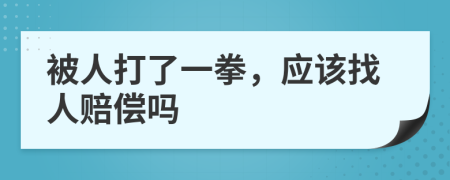 被人打了一拳，应该找人赔偿吗